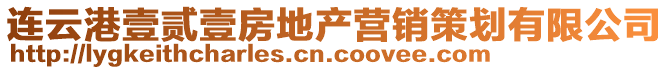 连云港壹贰壹房地产营销策划有限公司
http://lygkeithcharles.cn.coovee.com